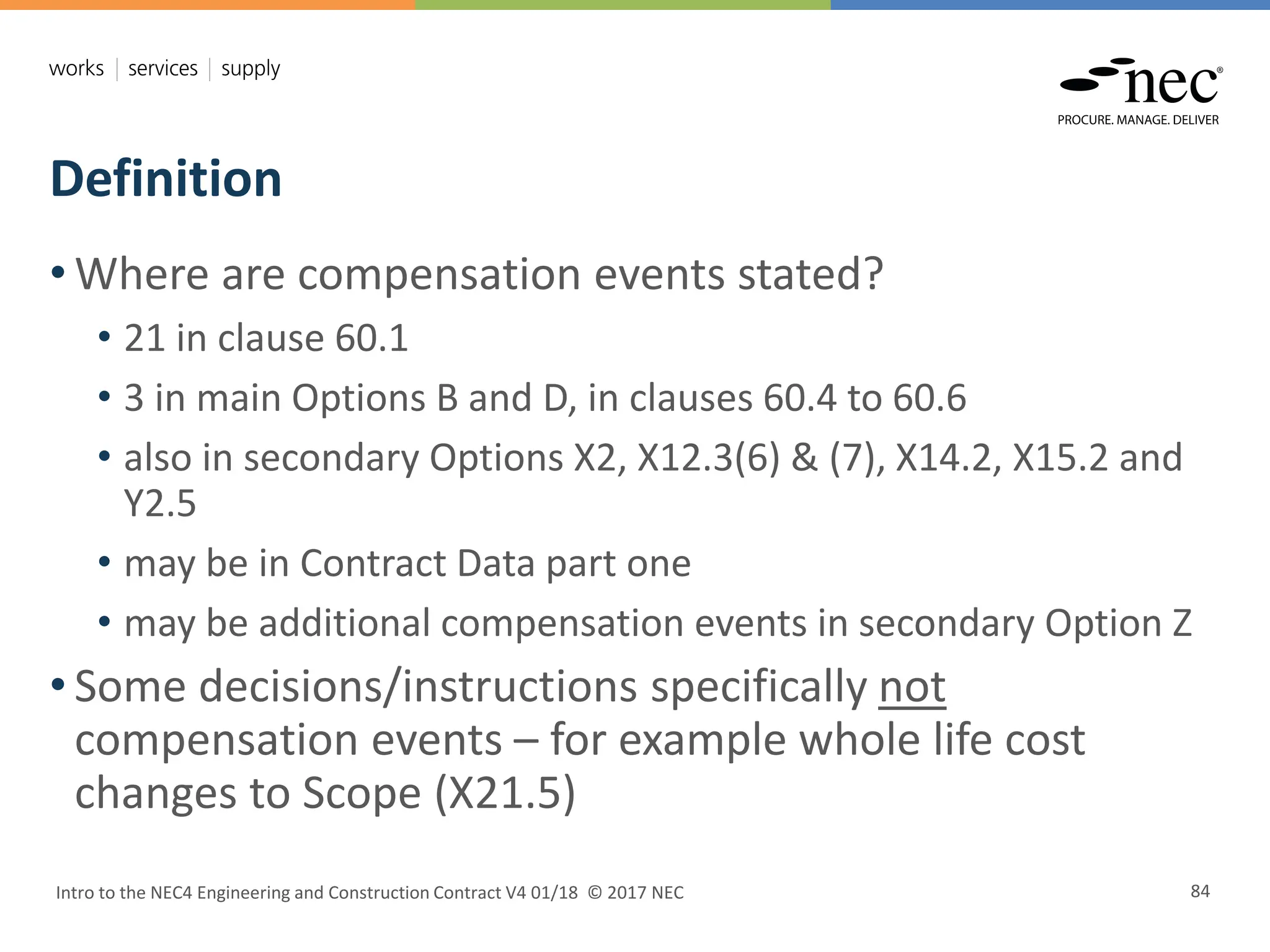 works | services | supply

nec®
PROCURE. MANAGE. DELIVER

Definition

• Where are compensation events stated?
  • 21 in clause 60.1
  • 3 in main Options B and D, in clauses 60.4 to 60.6
  • also in secondary Options X2, X12.3(6) & (7), X14.2, X15.2 and Y2.5
  • may be in Contract Data part one
  • may be additional compensation events in secondary Option Z
• Some decisions/instructions specifically not compensation events – for example whole life cost changes to Scope (X21.5)

Intro to the NEC4 Engineering and Construction Contract V4 01/18 © 2017 NEC

84